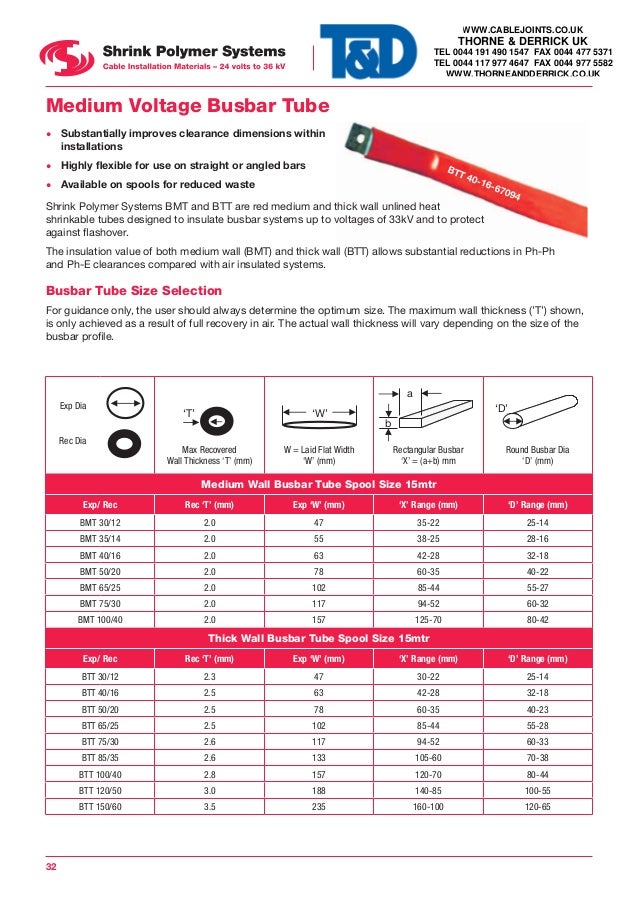 Shrink Polymer Systems
Cable Installation Materials – 24 volts to 36 kV

T&D

WWW.CABLEJOINTS.CO.UK
THORNE & DERRICK UK
TEL 0044 191 490 1547 FAX 0044 477 5371
TEL 0044 117 977 4647 FAX 0044 977 5582
WWW.THORNEANDDERRICK.CO.UK

Medium Voltage Busbar Tube

• Substantially improves clearance dimensions within installations
• Highly flexible for use on straight or angled bars
• Available on spools for reduced waste

BTT 40-16-67094

Shrink Polymer Systems BMT and BTT are red medium and thick wall unlined heat shrinkable tubes designed to insulate busbar systems up to voltages of 33kV and to protect against flashover.

The insulation value of both medium wall (BMT) and thick wall (BTT) allows substantial reductions in Ph-Ph and Ph-E clearances compared with air insulated systems.

Busbar Tube Size Selection

For guidance only, the user should always determine the optimum size. The maximum wall thickness ('T') shown, is only achieved as a result of full recovery in air. The actual wall thickness will vary depending on the size of the busbar profile.

Exp Dia
Rec Dia
'T'
Max Recovered Wall Thickness 'T' (mm)
'W'
W = Laid Flat Width 'W' (mm)
a
b
Rectangular Busbar 'X' = (a+b) mm
'D'
Round Busbar Dia 'D' (mm)

Medium Wall Busbar Tube Spool Size 15mtr

| Exp/ Rec | Rec 'T' (mm) | Exp 'W' (mm) | 'X' Range (mm) | 'D' Range (mm) |
|---|---|---|---|---|
| BMT 30/12 | 2.0 | 47 | 35-22 | 25-14 |
| BMT 35/14 | 2.0 | 55 | 38-25 | 28-16 |
| BMT 40/16 | 2.0 | 63 | 42-28 | 32-18 |
| BMT 50/20 | 2.0 | 78 | 60-35 | 40-22 |
| BMT 65/25 | 2.0 | 102 | 85-44 | 55-27 |
| BMT 75/30 | 2.0 | 117 | 94-52 | 60-32 |
| BMT 100/40 | 2.0 | 157 | 125-70 | 80-42 |

Thick Wall Busbar Tube Spool Size 15mtr

| Exp/ Rec | Rec 'T' (mm) | Exp 'W' (mm) | 'X' Range (mm) | 'D' Range (mm) |
|---|---|---|---|---|
| BTT 30/12 | 2.3 | 47 | 30-22 | 25-14 |
| BTT 40/16 | 2.5 | 63 | 42-28 | 32-18 |
| BTT 50/20 | 2.5 | 78 | 60-35 | 40-23 |
| BTT 65/25 | 2.5 | 102 | 85-44 | 55-28 |
| BTT 75/30 | 2.6 | 117 | 94-52 | 60-33 |
| BTT 85/35 | 2.6 | 133 | 105-60 | 70-38 |
| BTT 100/40 | 2.8 | 157 | 120-70 | 80-44 |
| BTT 120/50 | 3.0 | 188 | 140-85 | 100-55 |
| BTT 150/60 | 3.5 | 235 | 160-100 | 120-65 |

32